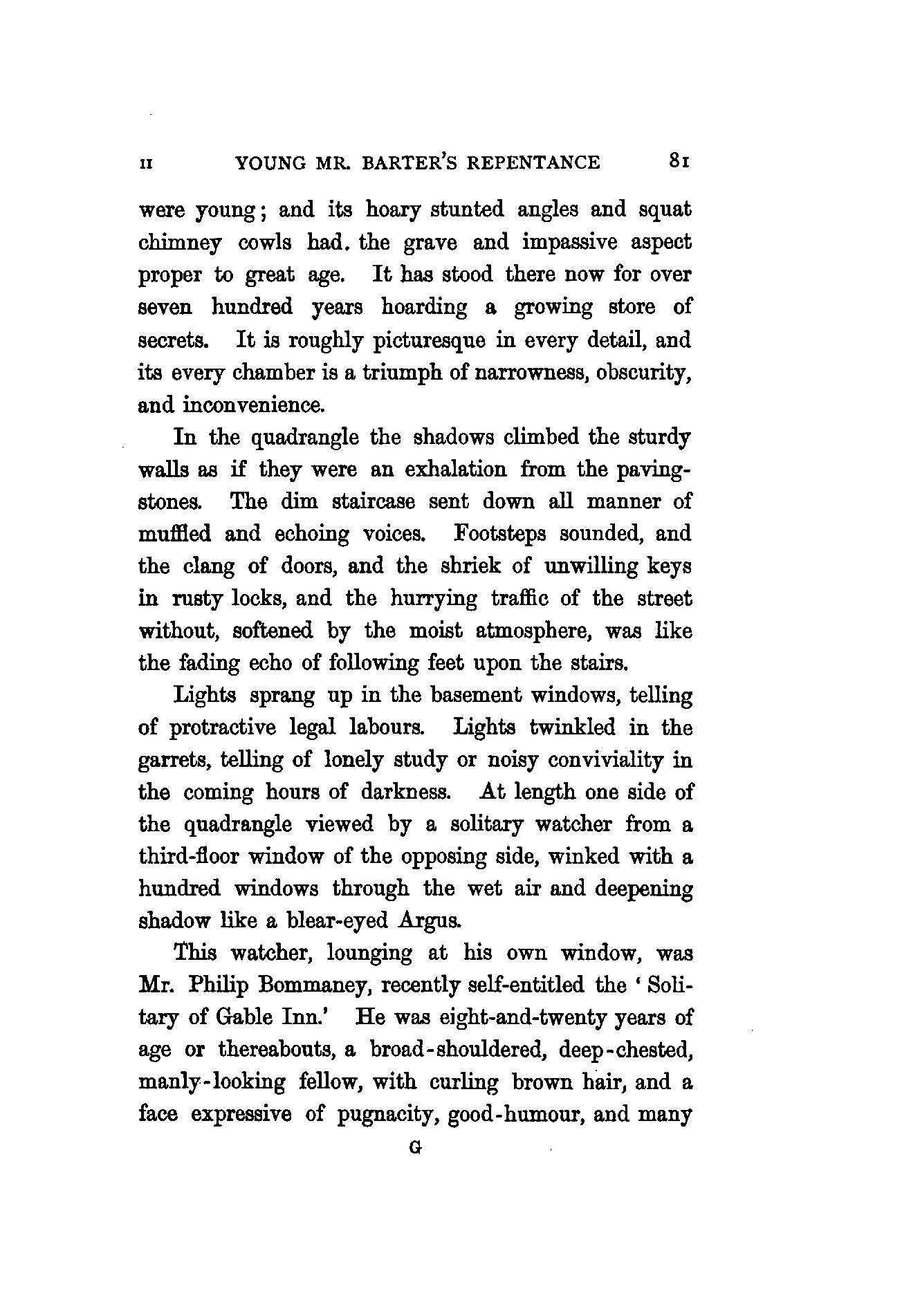 II YOUNG MR. BARTER'S REPENTANCE 81

were young; and its hoary stunted angles and squat chimney cowls had. the grave and impassive aspect proper to great age. It has stood there now for over seven hundred years hoarding a growing store of secrets. It is roughly picturesque in every detail, and its every chamber is a triumph of narrowness, obscurity, and inconvenience.

In the quadrangle the shadows climbed the sturdy walls as if they were an exhalation from the paving-stones. The dim staircase sent down all manner of muffled and echoing voices. Footsteps sounded, and the clang of doors, and the shriek of unwilling keys in rusty locks, and the hurrying traffic of the street without, softened by the moist atmosphere, was like the fading echo of following feet upon the stairs.

Lights sprang up in the basement windows, telling of protractive legal labours. Lights twinkled in the garrets, telling of lonely study or noisy conviviality in the coming hours of darkness. At length one side of the quadrangle viewed by a solitary watcher from a third-floor window of the opposing side, winked with a hundred windows through the wet air and deepening shadow like a blear-eyed Argus.

This watcher, lounging at his own window, was Mr. Philip Bommaney, recently self-entitled the 'Solitary of Gable Inn.' He was eight-and-twenty years of age or thereabouts, a broad-shouldered, deep-chested, manly-looking fellow, with curling brown hair, and a face expressive of pugnacity, good-humour, and many

G